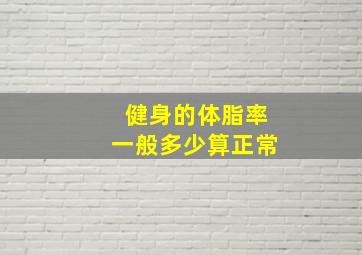 健身的体脂率
一般多少算正常